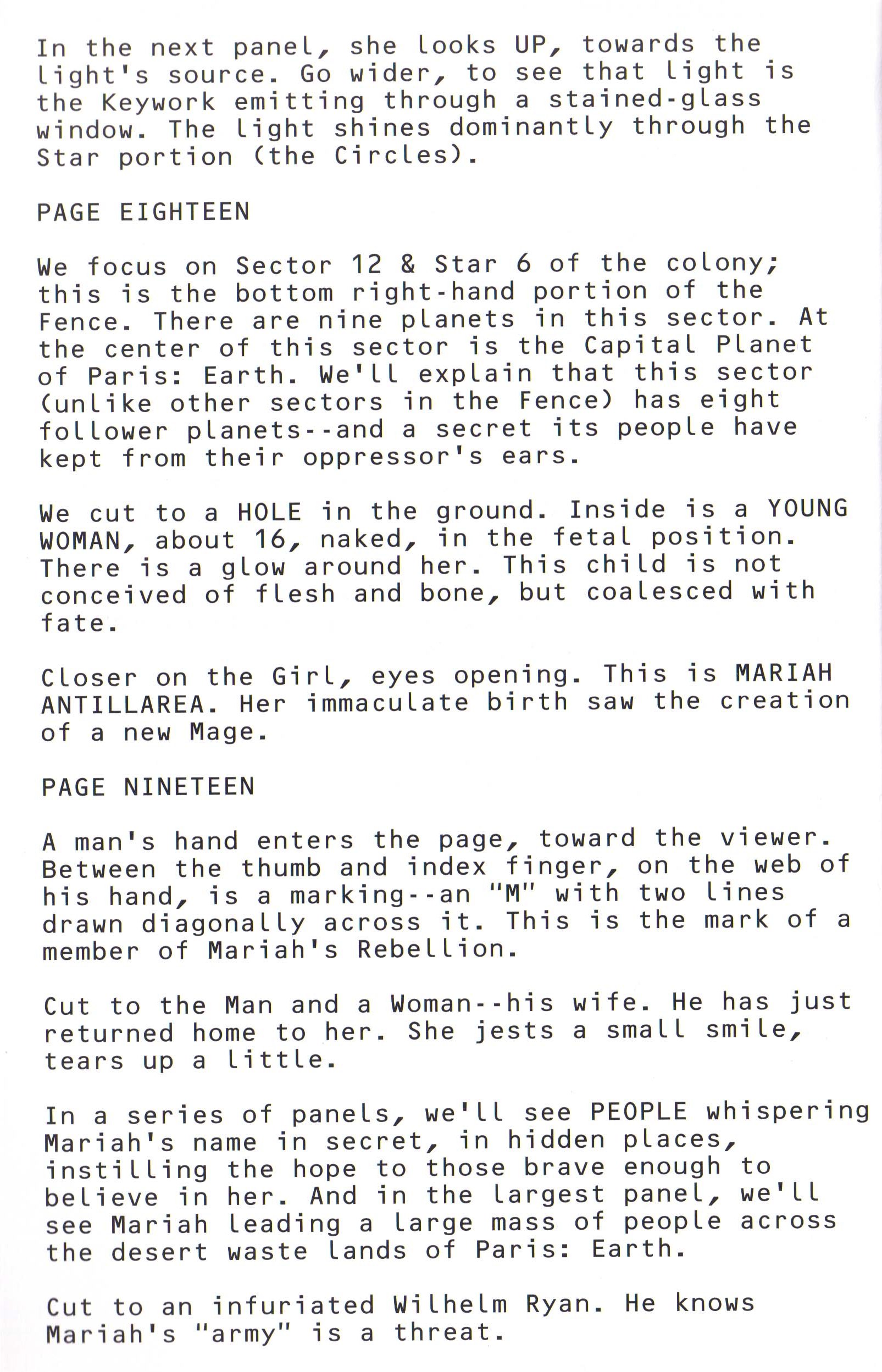 In the next panel, she looks UP, towards the light's source. Go wider, to see that light is the Keywork emitting through a stained-glass window. The light shines dominantly through the Star portion (the Circles).

PAGE EIGHTEEN

We focus on Sector 12 & Star 6 of the colony; this is the bottom right-hand portion of the Fence. There are nine planets in this sector. At the center of this sector is the Capital Planet of Paris: Earth. We'll explain that this sector (unlike other sectors in the Fence) has eight follower planets--and a secret its people have kept from their oppressor's ears.

We cut to a HOLE in the ground. Inside is a YOUNG WOMAN, about 16, naked, in the fetal position. There is a glow around her. This child is not conceived of flesh and bone, but coalesced with fate.

Closer on the Girl, eyes opening. This is MARIAH ANTILLAREA. Her immaculate birth saw the creation of a new Mage.

PAGE NINETEEN

A man's hand enters the page, toward the viewer. Between the thumb and index finger, on the web of his hand, is a marking--an "M" with two lines drawn diagonally across it. This is the mark of a member of Mariah's Rebellion.

Cut to the Man and a Woman--his wife. He has just returned home to her. She jests a small smile, tears up a little.

In a series of panels, we'll see PEOPLE whispering Mariah's name in secret, in hidden places, instilling the hope to those brave enough to believe in her. And in the largest panel, we'll see Mariah leading a large mass of people across the desert waste lands of Paris: Earth.

Cut to an infuriated Wilhelm Ryan. He knows Mariah's "army" is a threat.